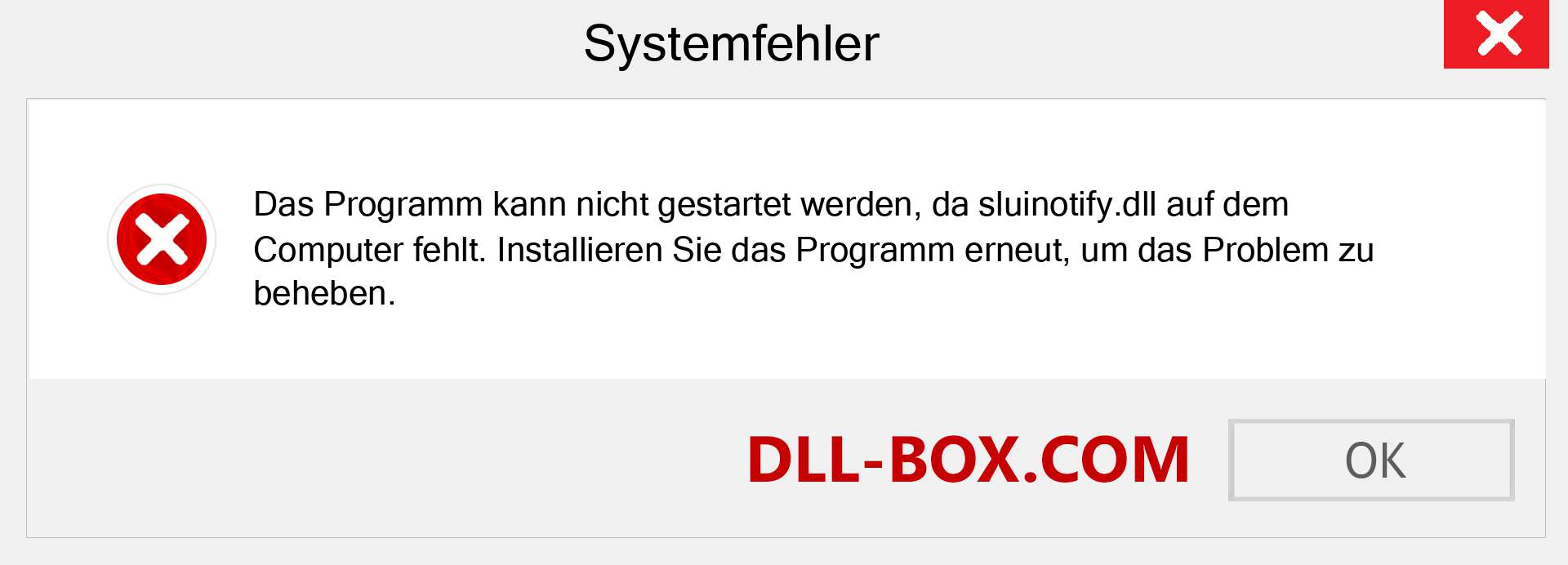 Systemfehler

Das Programm kann nicht gestartet werden, da sluinotify.dll auf dem Computer fehlt. Installieren Sie das Programm erneut, um das Problem zu beheben.

DLL-BOX.COM

OK